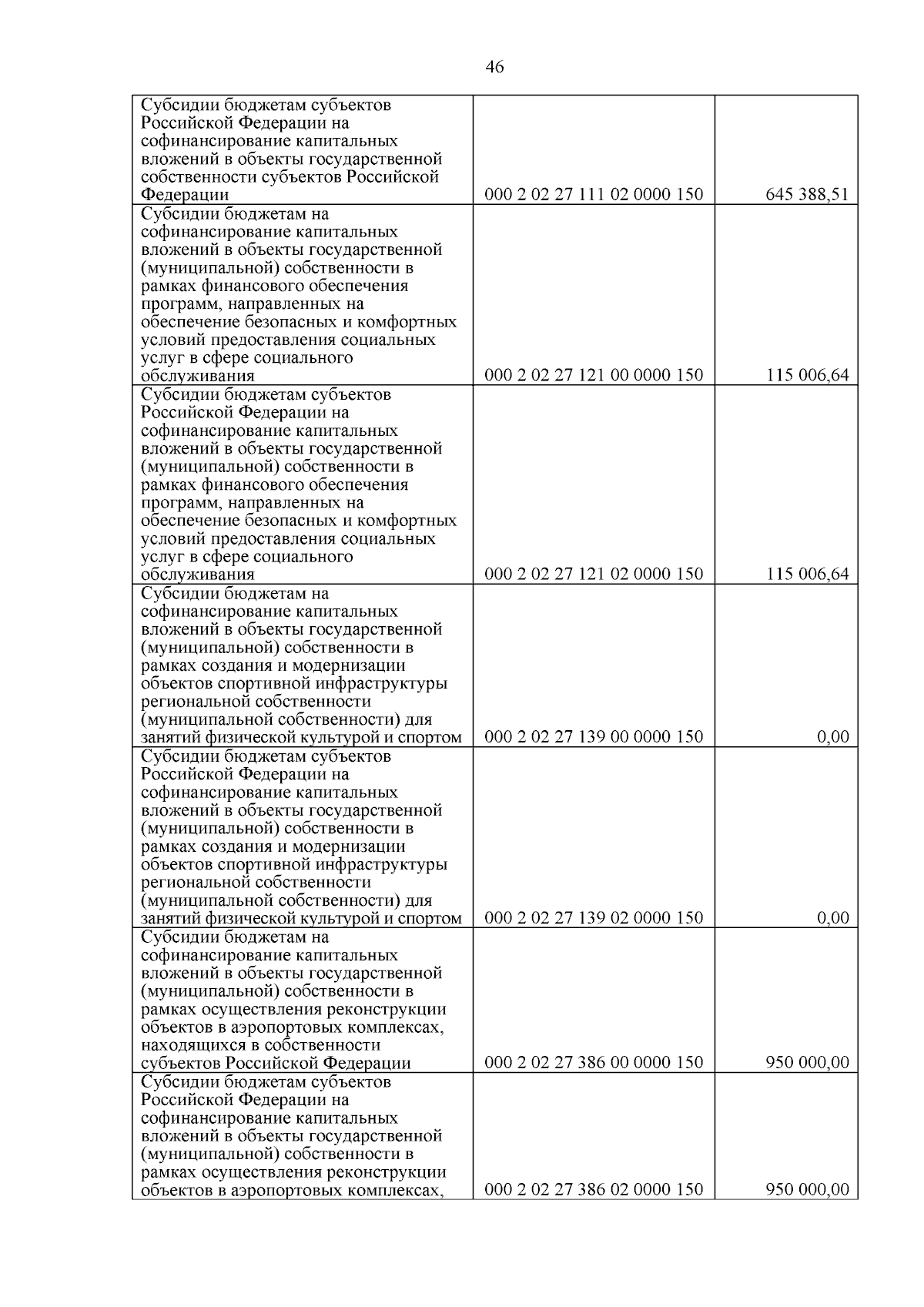 46

| | | |
|---|---|---|
| Субсидии бюджетам субъектов Российской Федерации на софинансирование капитальных вложений в объекты государственной собственности субъектов Российской Федерации | 000 2 02 27 111 02 0000 150 | 645 388,51 |
| Субсидии бюджетам на софинансирование капитальных вложений в объекты государственной (муниципальной) собственности в рамках финансового обеспечения программ, направленных на обеспечение безопасных и комфортных условий предоставления социальных услуг в сфере социального обслуживания | 000 2 02 27 121 00 0000 150 | 115 006,64 |
| Субсидии бюджетам субъектов Российской Федерации на софинансирование капитальных вложений в объекты государственной (муниципальной) собственности в рамках финансового обеспечения программ, направленных на обеспечение безопасных и комфортных условий предоставления социальных услуг в сфере социального обслуживания | 000 2 02 27 121 02 0000 150 | 115 006,64 |
| Субсидии бюджетам на софинансирование капитальных вложений в объекты государственной (муниципальной) собственности в рамках создания и модернизации объектов спортивной инфраструктуры региональной собственности (муниципальной собственности) для занятий физической культурой и спортом | 000 2 02 27 139 00 0000 150 | 0,00 |
| Субсидии бюджетам субъектов Российской Федерации на софинансирование капитальных вложений в объекты государственной (муниципальной) собственности в рамках создания и модернизации объектов спортивной инфраструктуры региональной собственности (муниципальной собственности) для занятий физической культурой и спортом | 000 2 02 27 139 02 0000 150 | 0,00 |
| Субсидии бюджетам на софинансирование капитальных вложений в объекты государственной (муниципальной) собственности в рамках осуществления реконструкции объектов в аэропортовых комплексах, находящихся в собственности субъектов Российской Федерации | 000 2 02 27 386 00 0000 150 | 950 000,00 |
| Субсидии бюджетам субъектов Российской Федерации на софинансирование капитальных вложений в объекты государственной (муниципальной) собственности в рамках осуществления реконструкции объектов в аэропортовых комплексах, | 000 2 02 27 386 02 0000 150 | 950 000,00 |